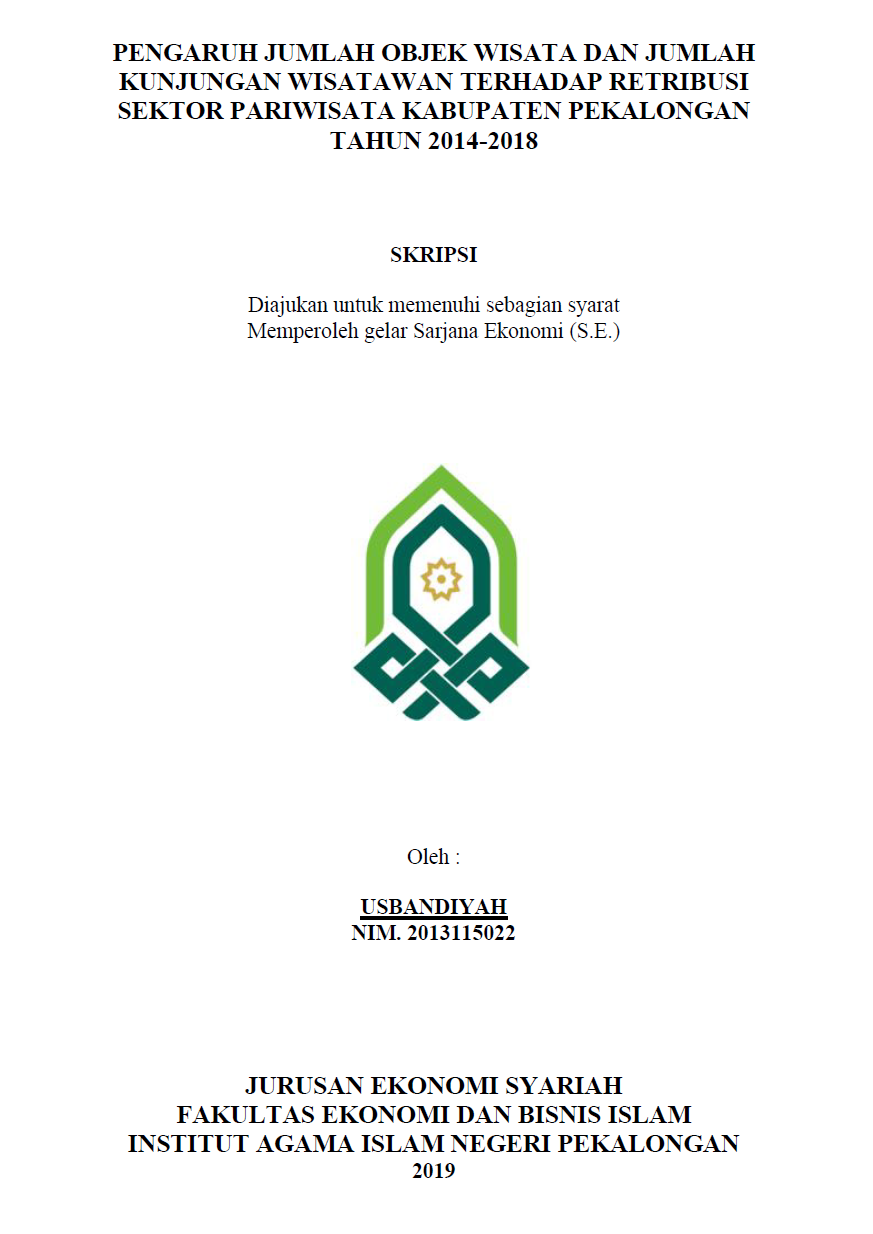 PENGARUH JUMLAH OBJEK WISATA DAN JUMLAH KUNJUNGAN WISATAWAN TERHADAP RETRIBUSI SEKTOR PARIWISATA KABUPATEN PEKALONGAN TAHUN 2014-2018

SKRIPSI

Diajukan untuk memenuhi sebagian syarat
Memperoleh gelar Sarjana Ekonomi (S.E.)

Oleh :

USBANDIYAH
NIM. 2013115022

JURUSAN EKONOMI SYARIAH
FAKULTAS EKONOMI DAN BISNIS ISLAM
INSTITUT AGAMA ISLAM NEGERI PEKALONGAN
2019